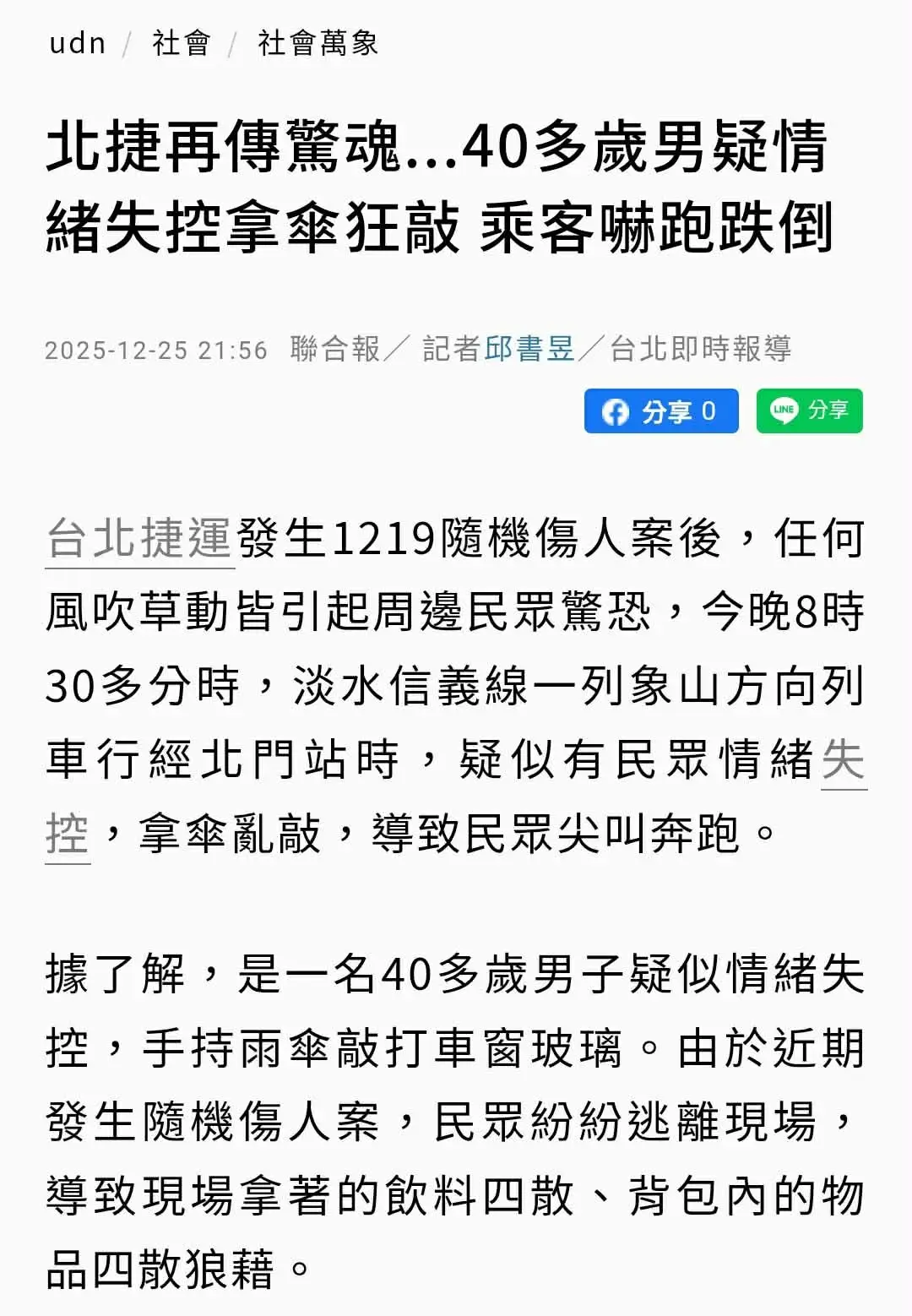 udn / 社會 / 社會萬象

北捷再傳驚魂...40多歲男疑情緒失控拿傘狂敲 乘客嚇跑跌倒

2025-12-25 21:56 聯合報／ 記者邱書昱／台北即時報導

分享 0 LINE 分享

台北捷運發生1219隨機傷人案後，任何風吹草動皆引起周邊民眾驚恐，今晚8時30多分時，淡水信義線一列象山方向列車行經北門站時，疑似有民眾情緒失控，拿傘亂敲，導致民眾尖叫奔跑。

據了解，是一名40多歲男子疑似情緒失控，手持雨傘敲打車窗玻璃。由於近期發生隨機傷人案，民眾紛紛逃離現場，導致現場拿著的飲料四散、背包內的物品四散狼藉。